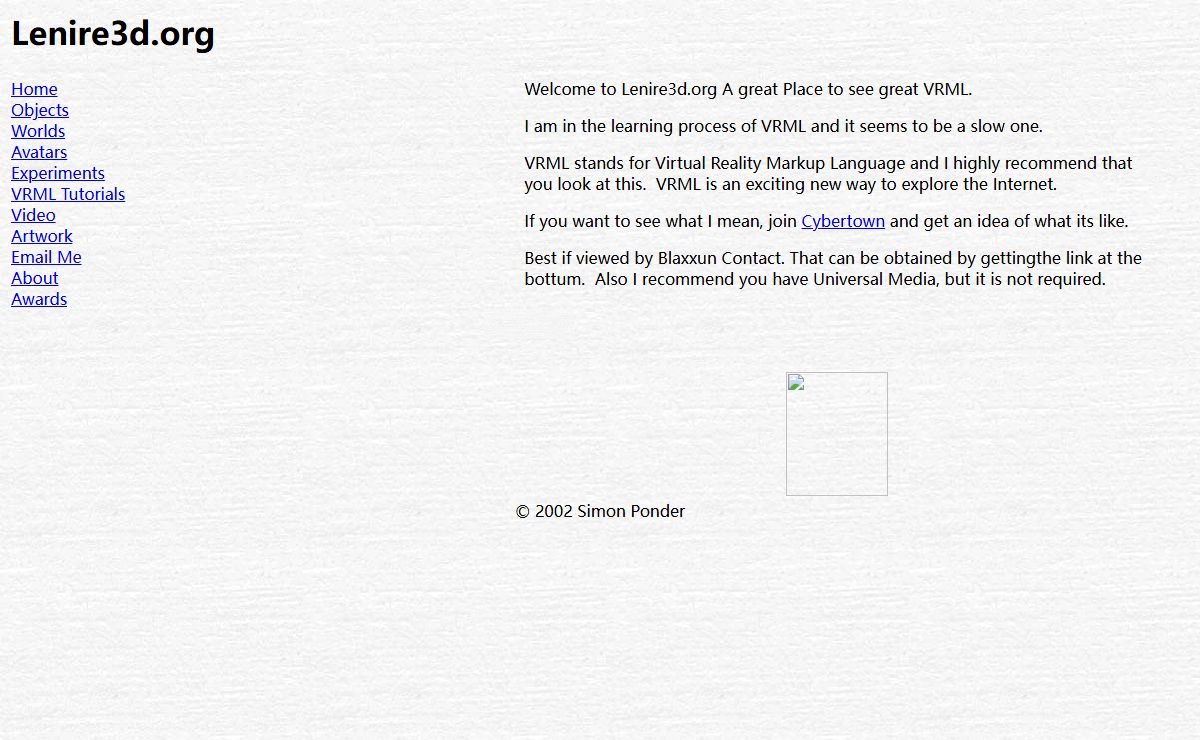 Lenire3d.org

Home
Objects
Worlds
Avatars
Experiments
VRML Tutorials
Video
Artwork
Email Me
About
Awards

Welcome to Lenire3d.org A great Place to see great VRML.

I am in the learning process of VRML and it seems to be a slow one.

VRML stands for Virtual Reality Markup Language and I highly recommend that you look at this. VRML is an exciting new way to explore the Internet.

If you want to see what I mean, join Cybertown and get an idea of what its like.

Best if viewed by Blaxxun Contact. That can be obtained by gettingthe link at the bottum. Also I recommend you have Universal Media, but it is not required.

© 2002 Simon Ponder